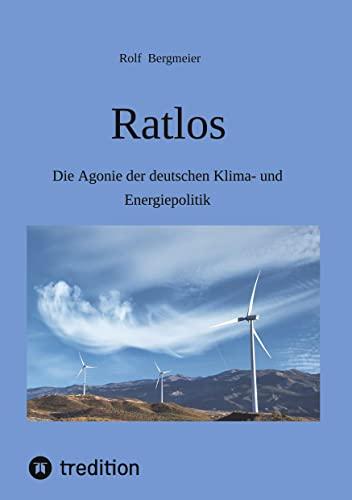 Rolf Bergmeier

Ratlos

Die Agonie der deutschen Klima- und Energiepolitik

tredition